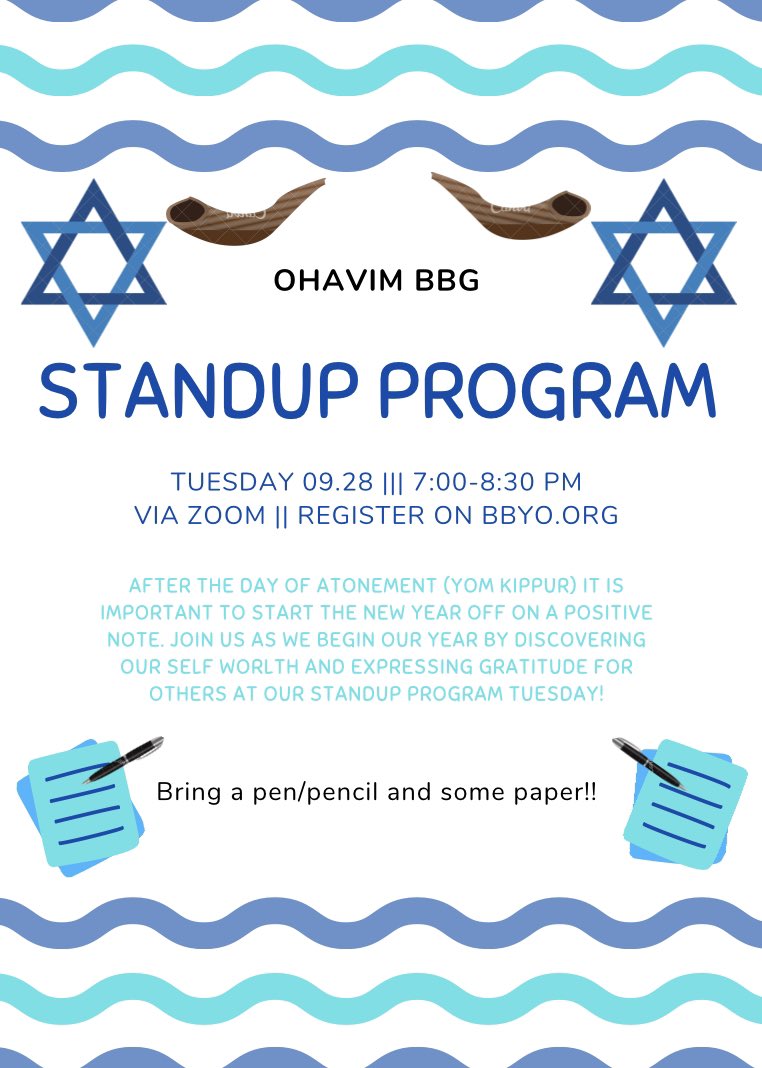 OHAVIM BBG

STANDUP PROGRAM

TUESDAY 09.28 ||| 7:00-8:30 PM
VIA ZOOM || REGISTER ON BBYO.ORG

AFTER THE DAY OF ATONEMENT (YOM KIPPUR) IT IS IMPORTANT TO START THE NEW YEAR OFF ON A POSITIVE NOTE. JOIN US AS WE BEGIN OUR YEAR BY DISCOVERING OUR SELF WORLTH AND EXPRESSING GRATITUDE FOR OTHERS AT OUR STANDUP PROGRAM TUESDAY!

Bring a pen/pencil and some paper!!